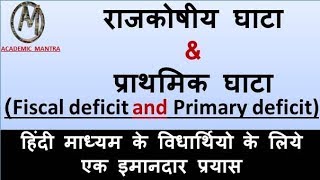 M
ACADEMIC MANTRA

राजकोषीय घाटा
&
प्राथमिक घाटा
(Fiscal deficit and Primary deficit)

हिंदी माध्यम के विधार्थियो के लिये
एक इमानदार प्रयास